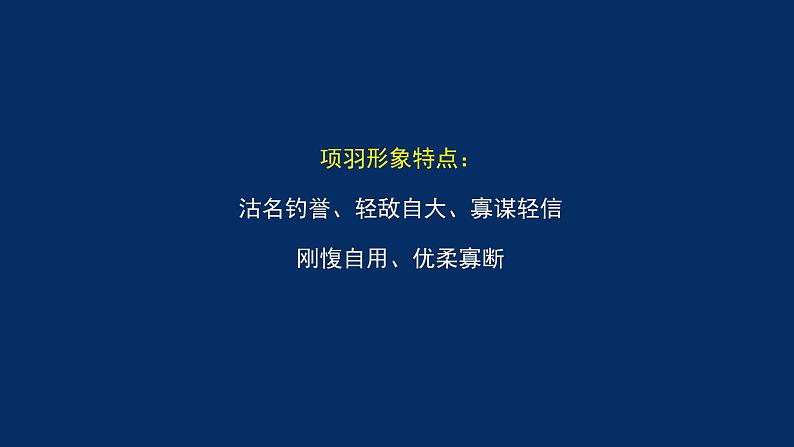 项羽形象特点：

沽名钓誉、轻敌自大、寡谋轻信

刚愎自用、优柔寡断